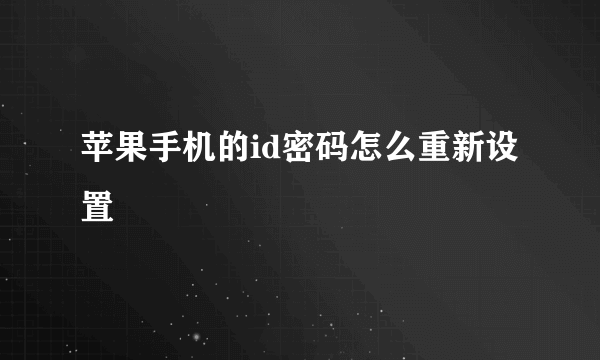 苹果手机的id密码怎么重新设置